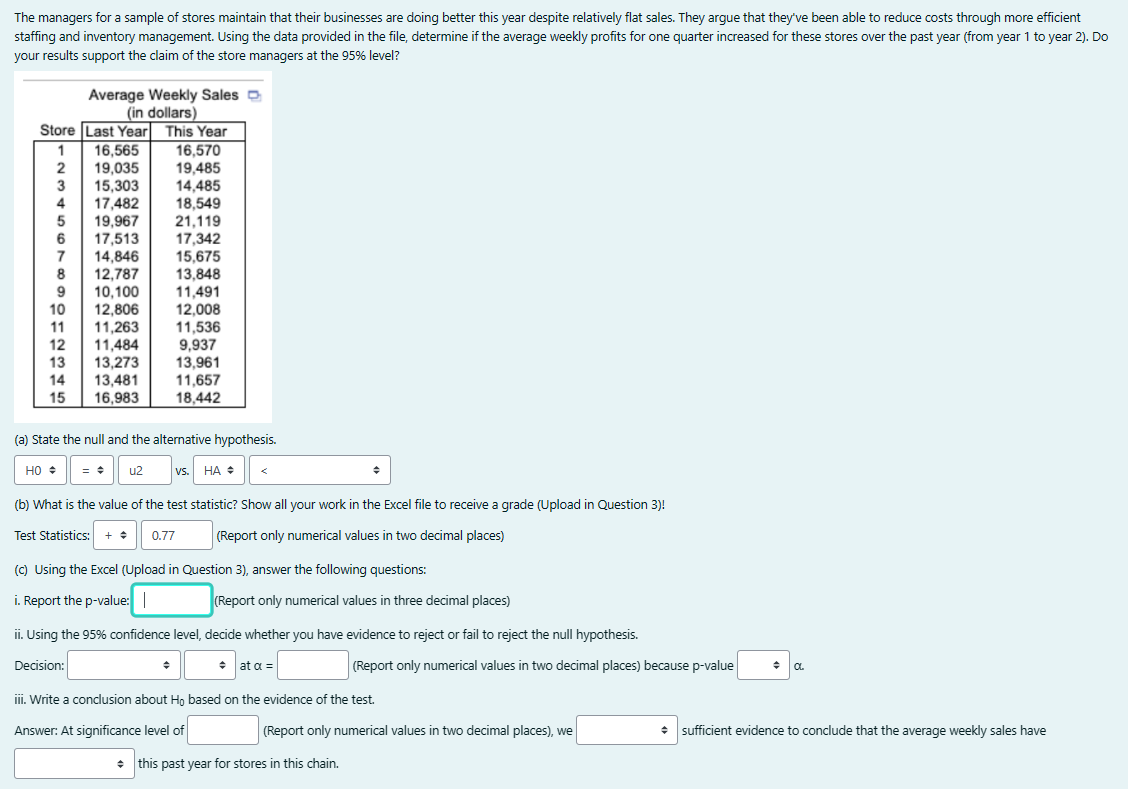 The managers for a sample of stores maintain that their businesses are doing better this year despite relatively flat sales. They argue that they've been able to reduce costs through more efficient staffing and inventory management. Using the data provided in the file, determine if the average weekly profits for one quarter increased for these stores over the past year (from year 1 to year 2). Do your results support the claim of the store managers at the 95% level?

Average Weekly Sales
(in dollars)

| Store | Last Year | This Year |
|---|---|---|
| 1 | 16,565 | 16,570 |
| 2 | 19,035 | 19,485 |
| 3 | 15,303 | 14,485 |
| 4 | 17,482 | 18,549 |
| 5 | 19,967 | 21,119 |
| 6 | 17,513 | 17,342 |
| 7 | 14,846 | 15,675 |
| 8 | 12,787 | 13,848 |
| 9 | 10,100 | 11,491 |
| 10 | 12,806 | 12,008 |
| 11 | 11,263 | 11,536 |
| 12 | 11,484 | 9,937 |
| 13 | 13,273 | 13,961 |
| 14 | 13,481 | 11,657 |
| 15 | 16,983 | 18,442 |

(a) State the null and the alternative hypothesis.

H0 = u2 vs. HA <

(b) What is the value of the test statistic? Show all your work in the Excel file to receive a grade (Upload in Question 3)!

Test Statistics: + 0.77 (Report only numerical values in two decimal places)

(c) Using the Excel (Upload in Question 3), answer the following questions:

i. Report the p-value: (Report only numerical values in three decimal places)

ii. Using the 95% confidence level, decide whether you have evidence to reject or fail to reject the null hypothesis.

Decision: at α = (Report only numerical values in two decimal places) because p-value α.

iii. Write a conclusion about $H_0$ based on the evidence of the test.

Answer: At significance level of (Report only numerical values in two decimal places), we sufficient evidence to conclude that the average weekly sales have this past year for stores in this chain.